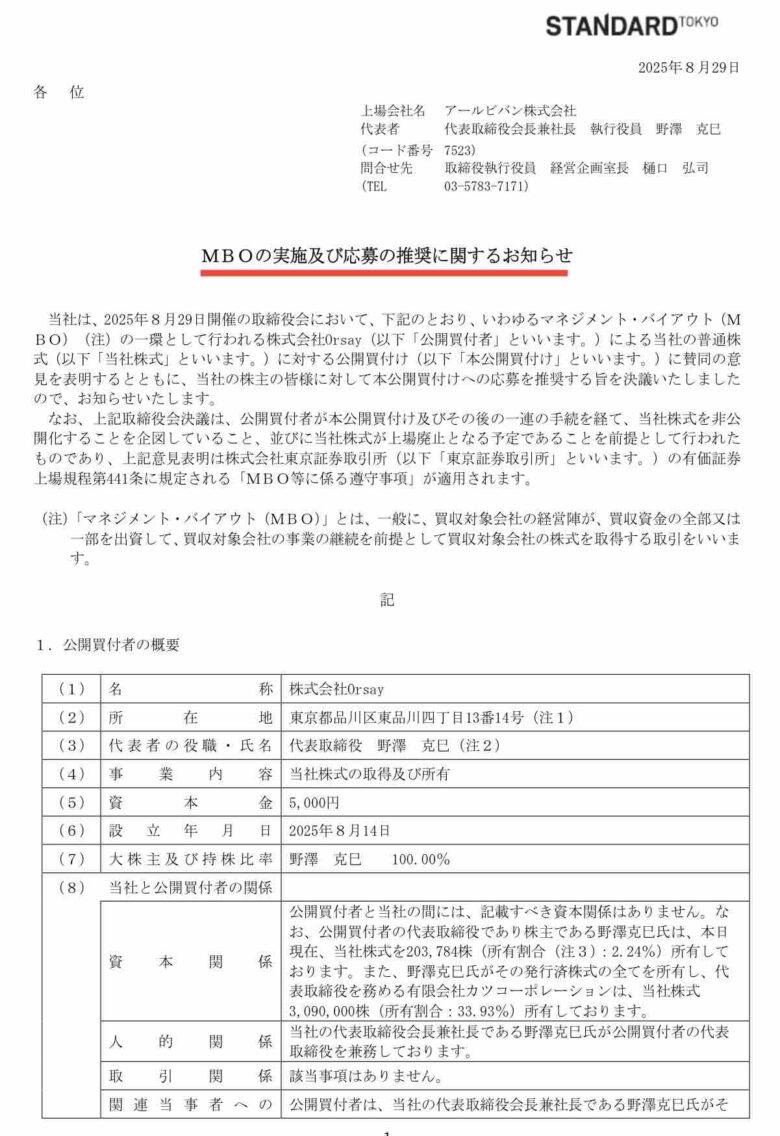 STANDARD TOKYO

2025年８月29日

各　位

上場会社名　アールビバン株式会社
代表者　代表取締役会長兼社長　執行役員　野澤　克巳
（コード番号　7523）
問合せ先　取締役執行役員　経営企画室長　樋口　弘司
（TEL　03-5783-7171）

ＭＢＯの実施及び応募の推奨に関するお知らせ

当社は、2025年８月29日開催の取締役会において、下記のとおり、いわゆるマネジメント・バイアウト（ＭＢＯ）（注）の一環として行われる株式会社Orsay（以下「公開買付者」といいます。）による当社の普通株式（以下「当社株式」といいます。）に対する公開買付け（以下「本公開買付け」といいます。）に賛同の意見を表明するとともに、当社の株主の皆様に対して本公開買付けへの応募を推奨する旨を決議いたしましたので、お知らせいたします。

なお、上記取締役会決議は、公開買付者が本公開買付け及びその後の一連の手続を経て、当社株式を非公開化することを企図していること、並びに当社株式が上場廃止となる予定であることを前提として行われたものであり、上記意見表明は株式会社東京証券取引所（以下「東京証券取引所」といいます。）の有価証券上場規程第441条に規定される「ＭＢＯ等に係る遵守事項」が適用されます。

（注）「マネジメント・バイアウト（ＭＢＯ）」とは、一般に、買収対象会社の経営陣が、買収資金の全部又は一部を出資して、買収対象会社の事業の継続を前提として買収対象会社の株式を取得する取引をいいます。

記

１．公開買付者の概要

| （１） | 名　称 | 株式会社Orsay |
|---|---|---|
| （２） | 所　在　地 | 東京都品川区東品川四丁目13番14号（注１） |
| （３） | 代表者の役職・氏名 | 代表取締役　野澤　克巳（注２） |
| （４） | 事　業　内　容 | 当社株式の取得及び所有 |
| （５） | 資　本　金 | 5,000円 |
| （６） | 設　立　年　月　日 | 2025年８月14日 |
| （７） | 大株主及び持株比率 | 野澤　克巳　100.00％ |
| （８） | 当社と公開買付者の関係 | |
| | 資　本　関　係 | 公開買付者と当社の間には、記載すべき資本関係はありません。なお、公開買付者の代表取締役であり株主である野澤克巳氏は、本日現在、当社株式を203,784株（所有割合（注３）：2.24％）所有しております。また、野澤克巳氏がその発行済株式の全てを所有し、代表取締役を務める有限会社カツコーポレーションは、当社株式3,090,000株（所有割合：33.93％）所有しております。 |
| | 人　的　関　係 | 当社の代表取締役会長兼社長である野澤克巳氏が公開買付者の代表取締役を兼務しております。 |
| | 取　引　関　係 | 該当事項はありません。 |
| | 関連当事者への | 公開買付者は、当社の代表取締役会長兼社長である野澤克巳氏がそ |

1